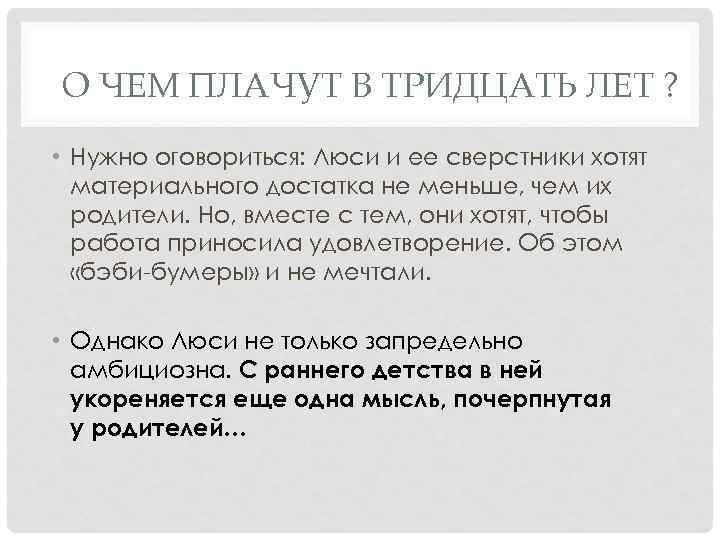 О ЧЕМ ПЛАЧУТ В ТРИДЦАТЬ ЛЕТ ?

• Нужно оговориться: Люси и ее сверстники хотят материального достатка не меньше, чем их родители. Но, вместе с тем, они хотят, чтобы работа приносила удовлетворение. Об этом «бэби-бумеры» и не мечтали.

• Однако Люси не только запредельно амбициозна. С раннего детства в ней укореняется еще одна мысль, почерпнутая у родителей…